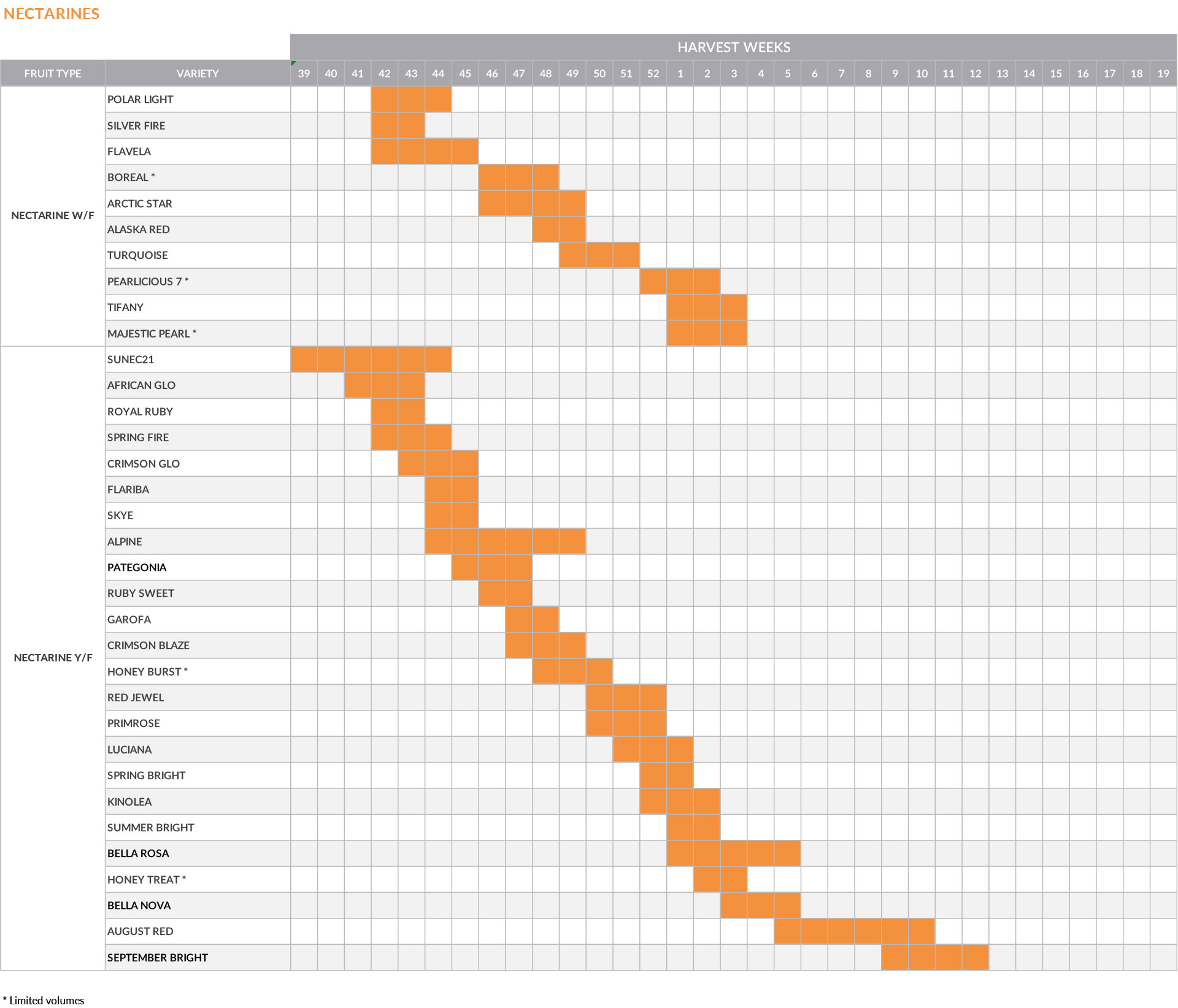 NECTARINES

HARVEST WEEKS

| FRUIT TYPE | VARIETY | 39 | 40 | 41 | 42 | 43 | 44 | 45 | 46 | 47 | 48 | 49 | 50 | 51 | 52 | 1 | 2 | 3 | 4 | 5 | 6 | 7 | 8 | 9 | 10 | 11 | 12 | 13 | 14 | 15 | 16 | 17 | 18 | 19 |
|---|---|---|---|---|---|---|---|---|---|---|---|---|---|---|---|---|---|---|---|---|---|---|---|---|---|---|---|---|---|---|---|---|---|---|
| NECTARINE W/F | POLAR LIGHT | | | | | | | | | | | | | | | | | | | | | | | | | | | | | | | | | |
| | SILVER FIRE | | | | | | | | | | | | | | | | | | | | | | | | | | | | | | | | | |
| | FLAVELA | | | | | | | | | | | | | | | | | | | | | | | | | | | | | | | | | |
| | BOREAL * | | | | | | | | | | | | | | | | | | | | | | | | | | | | | | | | | |
| | ARCTIC STAR | | | | | | | | | | | | | | | | | | | | | | | | | | | | | | | | | |
| | ALASKA RED | | | | | | | | | | | | | | | | | | | | | | | | | | | | | | | | | |
| | TURQUOISE | | | | | | | | | | | | | | | | | | | | | | | | | | | | | | | | | |
| | PEARLICIOUS 7 * | | | | | | | | | | | | | | | | | | | | | | | | | | | | | | | | | |
| | TIFANY | | | | | | | | | | | | | | | | | | | | | | | | | | | | | | | | | |
| | MAJESTIC PEARL * | | | | | | | | | | | | | | | | | | | | | | | | | | | | | | | | | |
| NECTARINE Y/F | SUNEC21 | | | | | | | | | | | | | | | | | | | | | | | | | | | | | | | | | |
| | AFRICAN GLO | | | | | | | | | | | | | | | | | | | | | | | | | | | | | | | | | |
| | ROYAL RUBY | | | | | | | | | | | | | | | | | | | | | | | | | | | | | | | | | |
| | SPRING FIRE | | | | | | | | | | | | | | | | | | | | | | | | | | | | | | | | | |
| | CRIMSON GLO | | | | | | | | | | | | | | | | | | | | | | | | | | | | | | | | | |
| | FLARIBA | | | | | | | | | | | | | | | | | | | | | | | | | | | | | | | | | |
| | SKYE | | | | | | | | | | | | | | | | | | | | | | | | | | | | | | | | | |
| | ALPINE | | | | | | | | | | | | | | | | | | | | | | | | | | | | | | | | | |
| | PATEGONIA | | | | | | | | | | | | | | | | | | | | | | | | | | | | | | | | | |
| | RUBY SWEET | | | | | | | | | | | | | | | | | | | | | | | | | | | | | | | | | |
| | GAROFA | | | | | | | | | | | | | | | | | | | | | | | | | | | | | | | | | |
| | CRIMSON BLAZE | | | | | | | | | | | | | | | | | | | | | | | | | | | | | | | | | |
| | HONEY BURST * | | | | | | | | | | | | | | | | | | | | | | | | | | | | | | | | | |
| | RED JEWEL | | | | | | | | | | | | | | | | | | | | | | | | | | | | | | | | | |
| | PRIMROSE | | | | | | | | | | | | | | | | | | | | | | | | | | | | | | | | | |
| | LUCIANA | | | | | | | | | | | | | | | | | | | | | | | | | | | | | | | | | |
| | SPRING BRIGHT | | | | | | | | | | | | | | | | | | | | | | | | | | | | | | | | | |
| | KINOLEA | | | | | | | | | | | | | | | | | | | | | | | | | | | | | | | | | |
| | SUMMER BRIGHT | | | | | | | | | | | | | | | | | | | | | | | | | | | | | | | | | |
| | BELLA ROSA | | | | | | | | | | | | | | | | | | | | | | | | | | | | | | | | | |
| | HONEY TREAT * | | | | | | | | | | | | | | | | | | | | | | | | | | | | | | | | | |
| | BELLA NOVA | | | | | | | | | | | | | | | | | | | | | | | | | | | | | | | | | |
| | AUGUST RED | | | | | | | | | | | | | | | | | | | | | | | | | | | | | | | | | |
| | SEPTEMBER BRIGHT | | | | | | | | | | | | | | | | | | | | | | | | | | | | | | | | | |

* Limited volumes